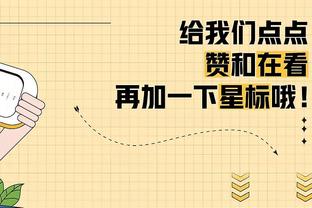 给我们点点
赞和在看
再加一下星标哦！